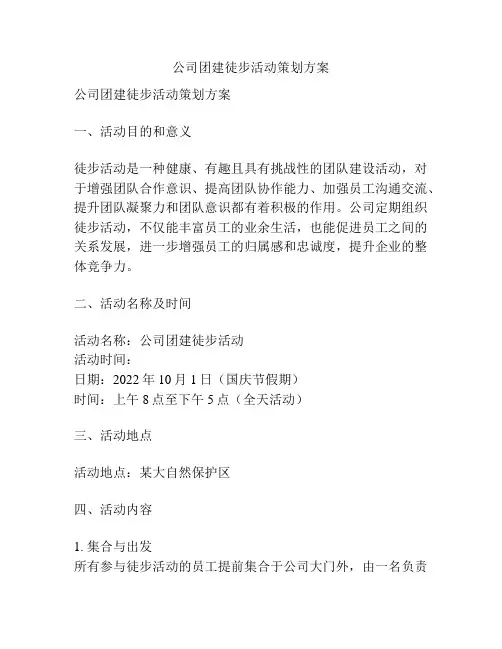 公司团建徒步活动策划方案

公司团建徒步活动策划方案

一、活动目的和意义

徒步活动是一种健康、有趣且具有挑战性的团队建设活动，对于增强团队合作意识、提高团队协作能力、加强员工沟通交流、提升团队凝聚力和团队意识都有着积极的作用。公司定期组织徒步活动，不仅能丰富员工的业余生活，也能促进员工之间的关系发展，进一步增强员工的归属感和忠诚度，提升企业的整体竞争力。

二、活动名称及时间

活动名称：公司团建徒步活动
活动时间：
日期：2022 年 10 月 1 日（国庆节假期）
时间：上午 8 点至下午 5 点（全天活动）

三、活动地点

活动地点：某大自然保护区

四、活动内容

1. 集合与出发
所有参与徒步活动的员工提前集合于公司大门外，由一名负责